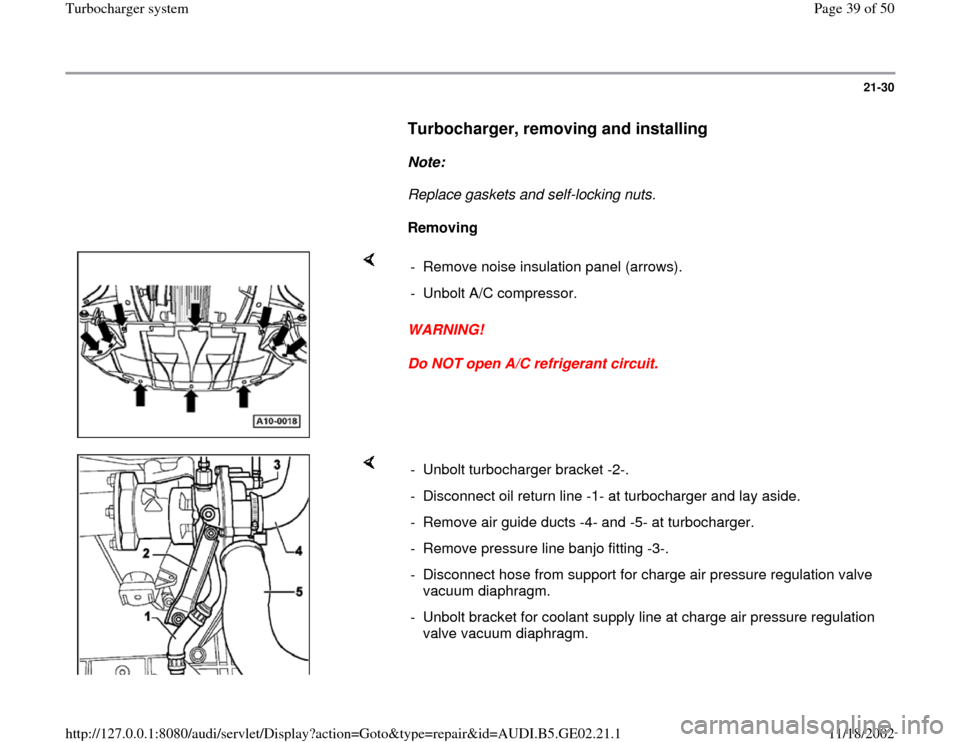 Turbocharger system

Page 39 of 50

21-30

Turbocharger, removing and installing

Note:

Replace gaskets and self-locking nuts.

Removing

A10-0018

- Remove noise insulation panel (arrows).

- Unbolt A/C compressor.

WARNING!

Do NOT open A/C refrigerant circuit.

3

2

4

5

1

- Unbolt turbocharger bracket -2-.

- Disconnect oil return line -1- at turbocharger and lay aside.

- Remove air guide ducts -4- and -5- at turbocharger.

- Remove pressure line banjo fitting -3-.

- Disconnect hose from support for charge air pressure regulation valve vacuum diaphragm.

- Unbolt bracket for coolant supply line at charge air pressure regulation valve vacuum diaphragm.

http://127.0.0.1:8080/audi/servlet/Display?action=Goto&type=repair&id=AUDI.B5.GE02.21.1

11/18/2002

carmanualsonline.info